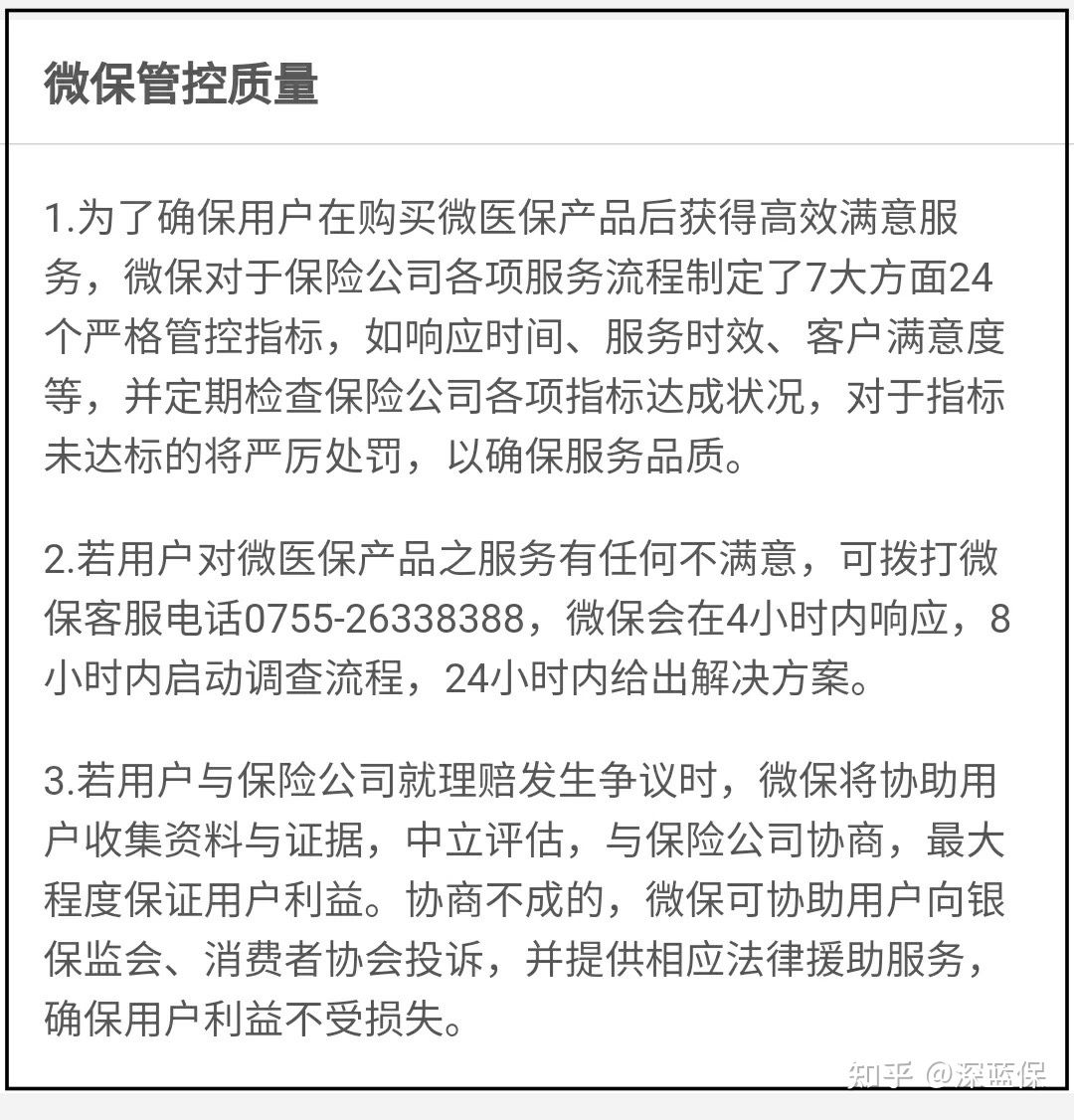 微保管控质量

1.为了确保用户在购买微医保产品后获得高效满意服务，微保对于保险公司各项服务流程制定了7大方面24个严格管控指标，如响应时间、服务时效、客户满意度等，并定期检查保险公司各项指标达成状况，对于指标未达标的将严厉处罚，以确保服务品质。

2.若用户对微医保产品之服务有任何不满意，可拨打微保客服电话0755-26338388，微保会在4小时内响应，8小时内启动调查流程，24小时内给出解决方案。

3.若用户与保险公司就理赔发生争议时，微保将协助用户收集资料与证据，中立评估，与保险公司协商，最大程度保证用户利益。协商不成的，微保可协助用户向银保监会、消费者协会投诉，并提供相应法律援助服务，确保用户利益不受损失。

知乎 @深蓝保